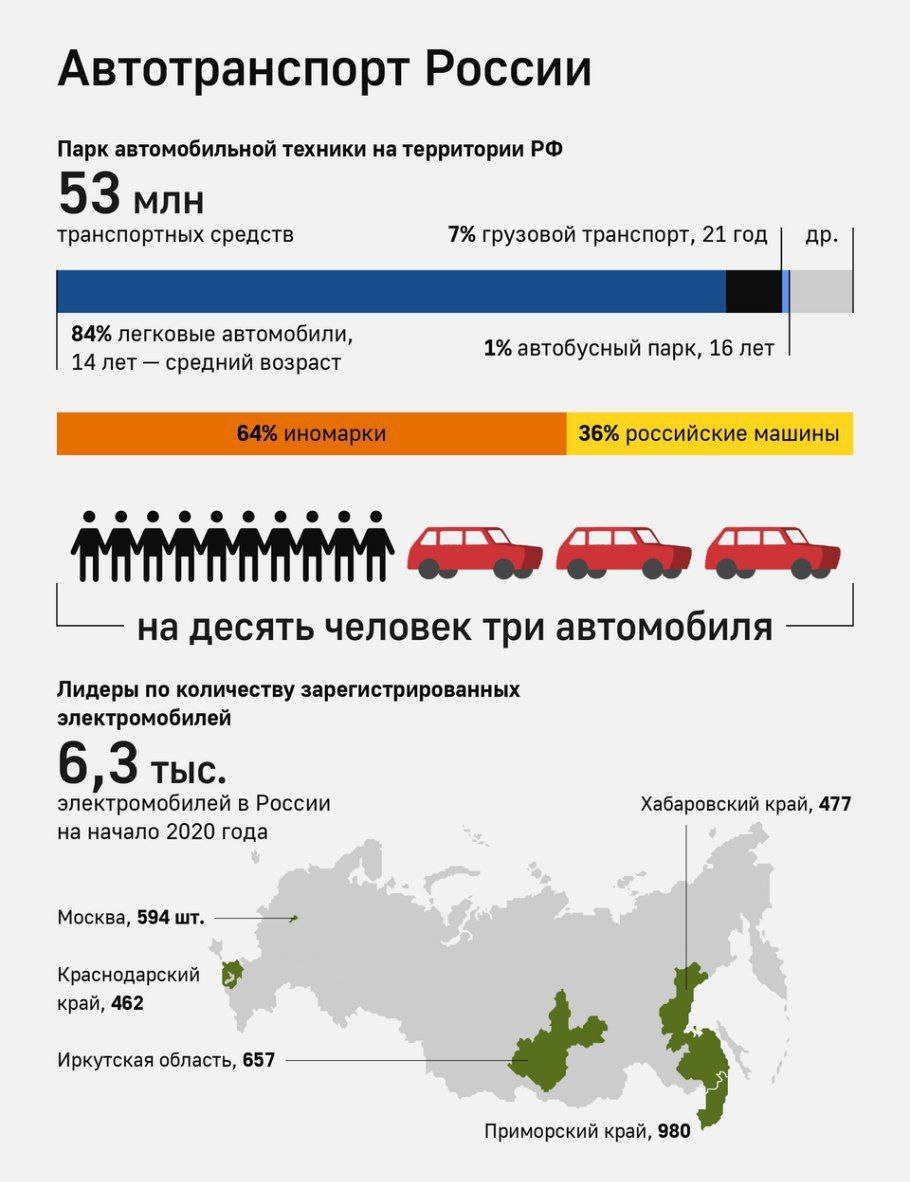 Автотранспорт России

Парк автомобильной техники на территории РФ

53 млн
транспортных средств

7% грузовой транспорт, 21 год

др.

84% легковые автомобили, 14 лет — средний возраст

1% автобусный парк, 16 лет

64% иномарки

36% российские машины

на десять человек три автомобиля

Лидеры по количеству зарегистрированных электромобилей

6,3 тыс.
электромобилей в России на начало 2020 года

Хабаровский край, 477

Москва, 594 шт.

Краснодарский край, 462

Иркутская область, 657

Приморский край, 980